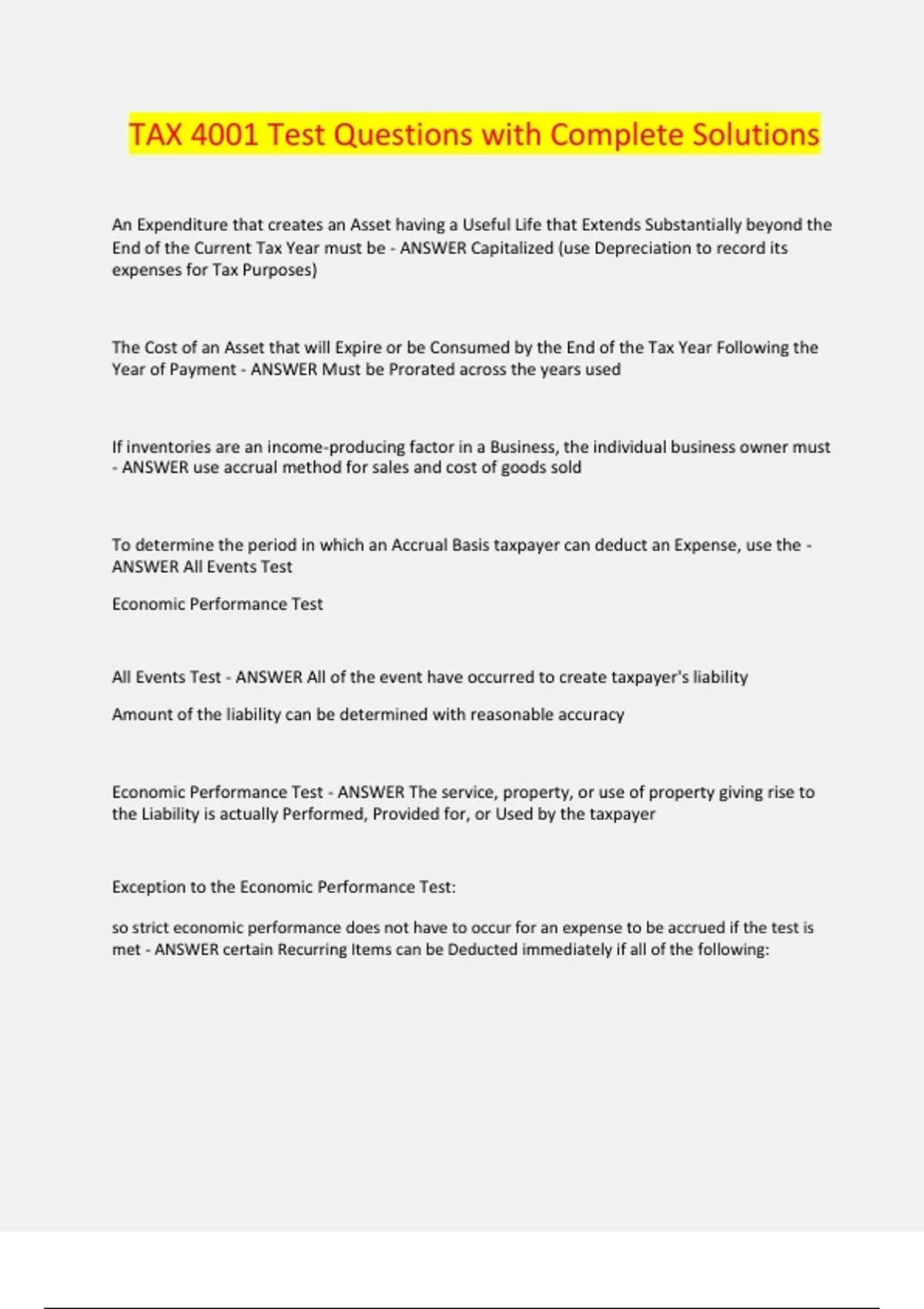 TAX 4001 Test Questions with Complete Solutions

An Expenditure that creates an Asset having a Useful Life that Extends Substantially beyond the End of the Current Tax Year must be - ANSWER Capitalized (use Depreciation to record its expenses for Tax Purposes)

The Cost of an Asset that will Expire or be Consumed by the End of the Tax Year Following the Year of Payment - ANSWER Must be Prorated across the years used

If inventories are an income-producing factor in a Business, the individual business owner must - ANSWER use accrual method for sales and cost of goods sold

To determine the period in which an Accrual Basis taxpayer can deduct an Expense, use the - ANSWER All Events Test

Economic Performance Test

All Events Test - ANSWER All of the event have occurred to create taxpayer's liability

Amount of the liability can be determined with reasonable accuracy

Economic Performance Test - ANSWER The service, property, or use of property giving rise to the Liability is actually Performed, Provided for, or Used by the taxpayer

Exception to the Economic Performance Test:

so strict economic performance does not have to occur for an expense to be accrued if the test is met - ANSWER certain Recurring Items can be Deducted immediately if all of the following: